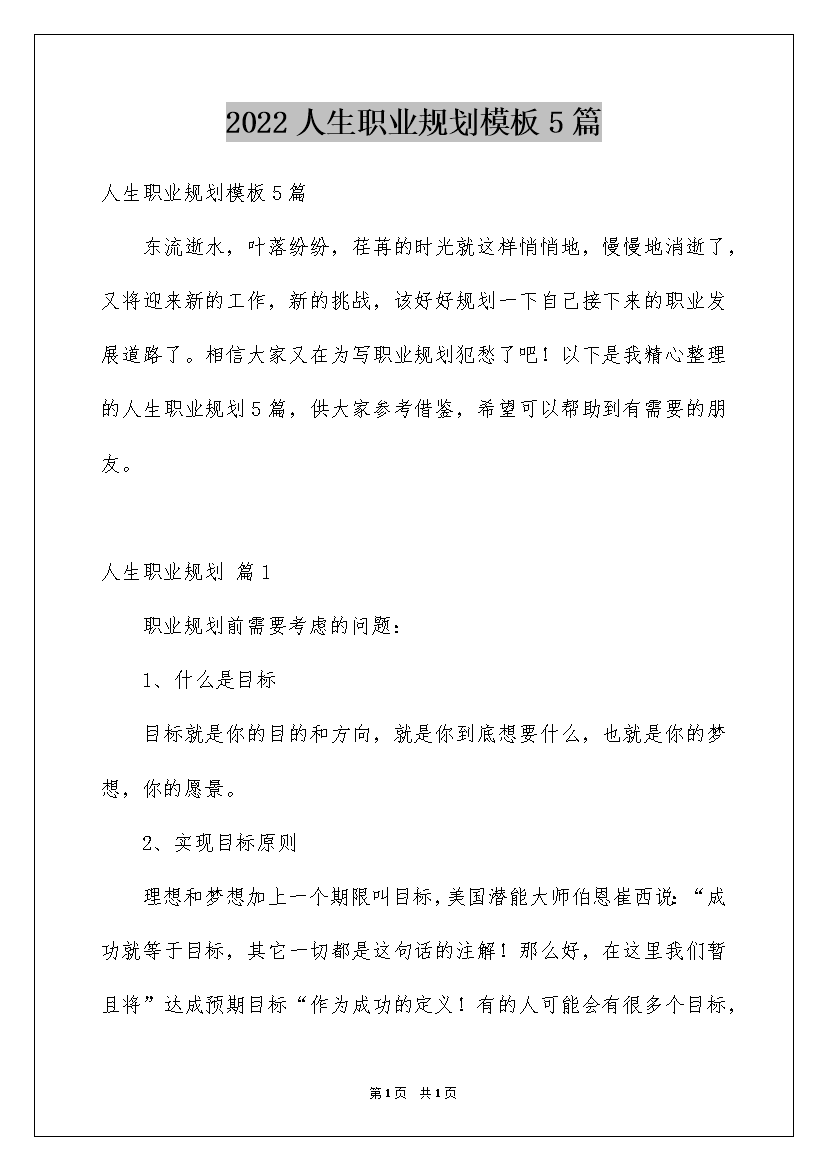 2022 人生职业规划模板 5 篇

人生职业规划模板 5 篇

东流逝水，叶落纷纷，荏苒的时光就这样悄悄地，慢慢地消逝了，又将迎来新的工作，新的挑战，该好好规划一下自己接下来的职业发展道路了。相信大家又在为写职业规划犯愁了吧！以下是我精心整理的人生职业规划 5 篇，供大家参考借鉴，希望可以帮助到有需要的朋友。

人生职业规划 篇 1

职业规划前需要考虑的问题：

1、什么是目标

目标就是你的目的和方向，就是你到底想要什么，也就是你的梦想，你的愿景。

2、实现目标原则

理想和梦想加上一个期限叫目标，美国潜能大师伯恩崔西说：“成功就等于目标，其它一切都是这句话的注解！那么好，在这里我们暂且将”达成预期目标“作为成功的定义！有的人可能会有很多个目标，

第 1 页 共 1 页